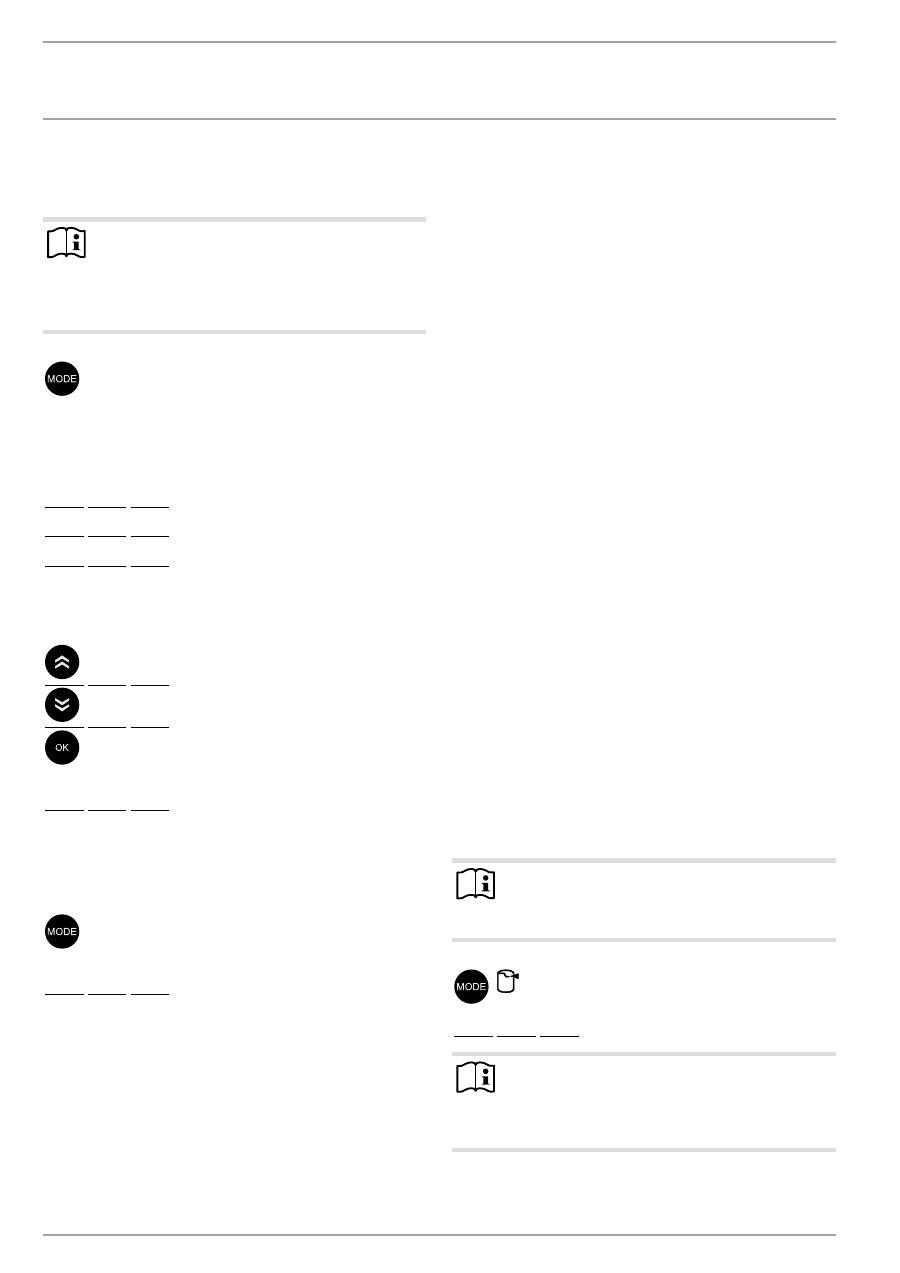 MODE

OK

MODE

MODE